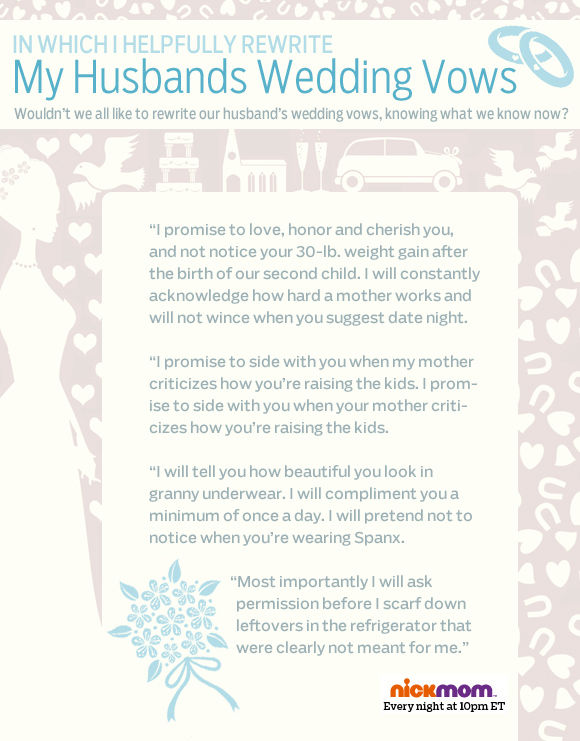 IN WHICH I HELPFULLY REWRITE
My Husbands Wedding Vows
Wouldn't we all like to rewrite our husband's wedding vows, knowing what we know now?

"I promise to love, honor and cherish you, and not notice your 30-lb. weight gain after the birth of our second child. I will constantly acknowledge how hard a mother works and will not wince when you suggest date night.

"I promise to side with you when my mother criticizes how you're raising the kids. I promise to side with you when your mother criticizes how you're raising the kids.

"I will tell you how beautiful you look in granny underwear. I will compliment you a minimum of once a day. I will pretend not to notice when you're wearing Spanx.

"Most importantly I will ask permission before I scarf down leftovers in the refrigerator that were clearly not meant for me."

nickmom
Every night at 10pm ET